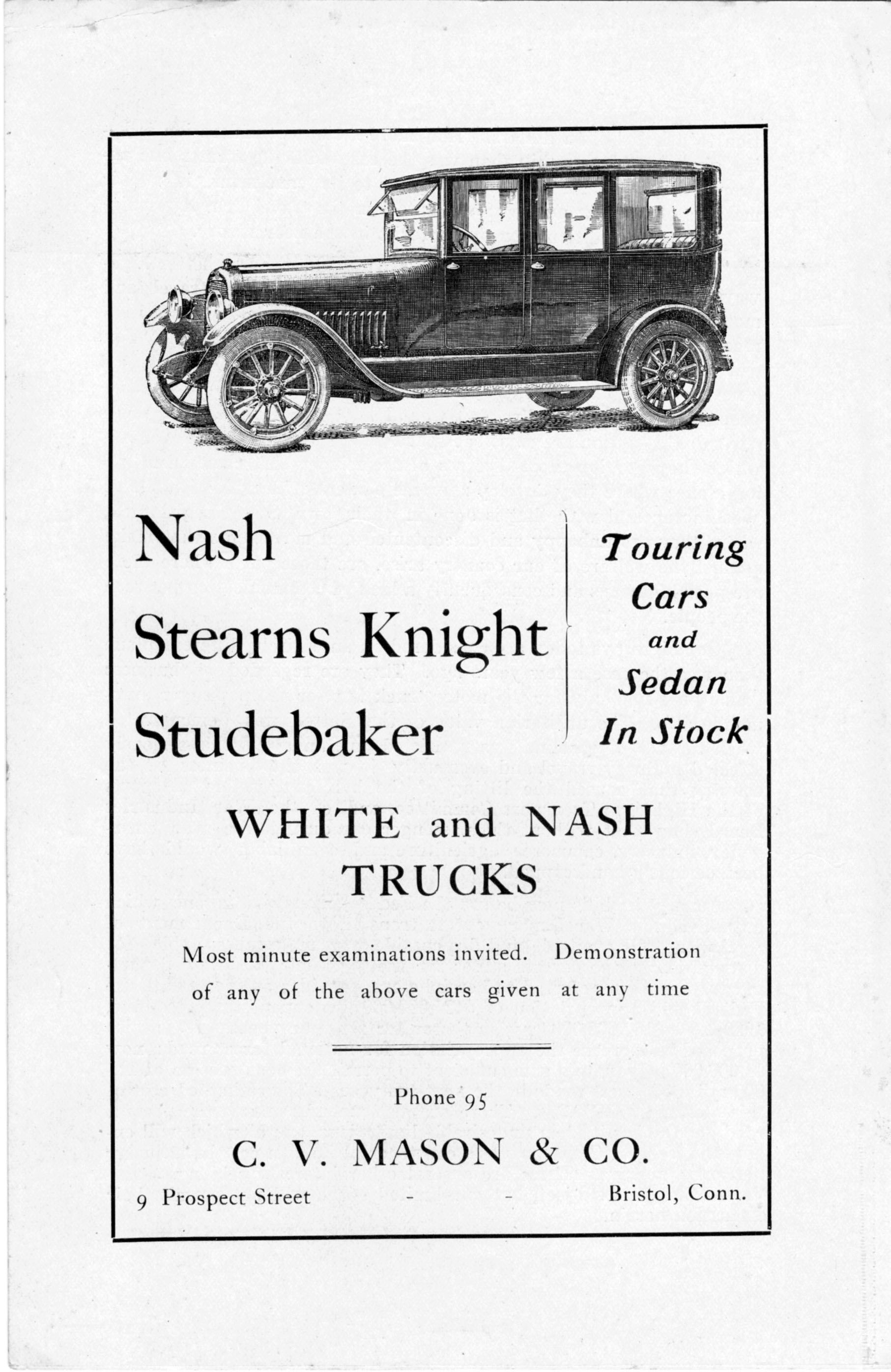 Nash

Stearns Knight

Studebaker

Touring Cars and Sedan In Stock

WHITE and NASH TRUCKS

Most minute examinations invited. Demonstration of any of the above cars given at any time

Phone 95

C. V. MASON & CO.

9 Prospect Street - - Bristol, Conn.